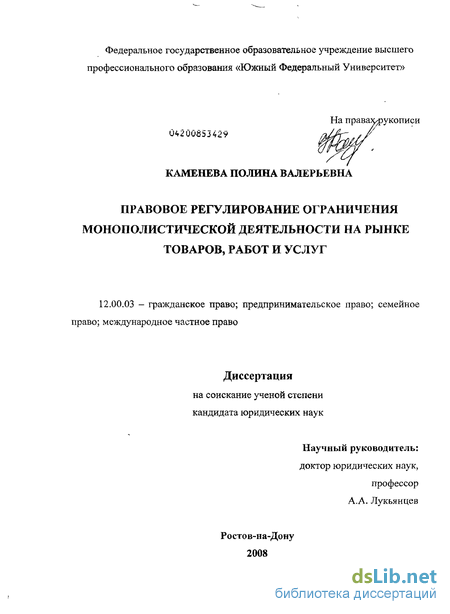 Федеральное государственное образовательное учреждение высшего профессионального образования «Южный Федеральный Университет»

На правах рукописи

04200853429

КАМЕНЕВА ПОЛИНА ВАЛЕРЬЕВНА

ПРАВОВОЕ РЕГУЛИРОВАНИЕ ОГРАНИЧЕНИЯ МОНОПОЛИСТИЧЕСКОЙ ДЕЯТЕЛЬНОСТИ НА РЫНКЕ ТОВАРОВ, РАБОТ И УСЛУГ

12.00.03 – гражданское право; предпринимательское право; семейное право; международное частное право

Диссертация
на соискание ученой степени
кандидата юридических наук

Научный руководитель:
доктор юридических наук,
профессор
А.А. Лукьянцев

Ростов-на-Дону
2008

dsLib.net
библиотека диссертаций